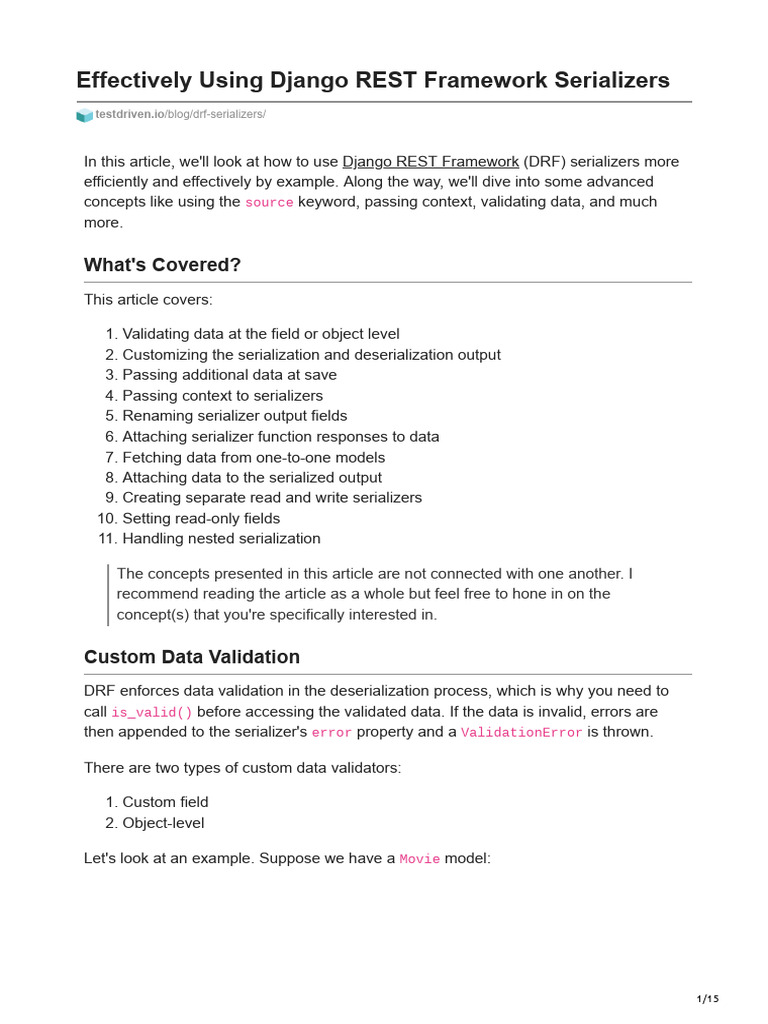 Effectively Using Django REST Framework Serializers

testdriven.io/blog/drf-serializers/

In this article, we'll look at how to use Django REST Framework (DRF) serializers more efficiently and effectively by example. Along the way, we'll dive into some advanced concepts like using the source keyword, passing context, validating data, and much more.

What's Covered?

This article covers:

1. Validating data at the field or object level
2. Customizing the serialization and deserialization output
3. Passing additional data at save
4. Passing context to serializers
5. Renaming serializer output fields
6. Attaching serializer function responses to data
7. Fetching data from one-to-one models
8. Attaching data to the serialized output
9. Creating separate read and write serializers
10. Setting read-only fields
11. Handling nested serialization

The concepts presented in this article are not connected with one another. I recommend reading the article as a whole but feel free to hone in on the concept(s) that you're specifically interested in.

Custom Data Validation

DRF enforces data validation in the deserialization process, which is why you need to call is_valid() before accessing the validated data. If the data is invalid, errors are then appended to the serializer's error property and a ValidationError is thrown.

There are two types of custom data validators:

1. Custom field
2. Object-level

Let's look at an example. Suppose we have a Movie model:

1/15